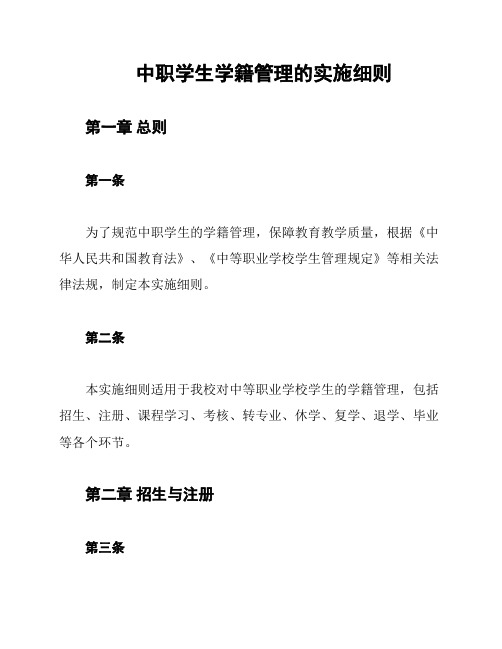 中职学生学籍管理的实施细则

第一章 总则

第一条

为了规范中职学生的学籍管理，保障教育教学质量，根据《中华人民共和国教育法》、《中等职业学校学生管理规定》等相关法律法规，制定本实施细则。

第二条

本实施细则适用于我校对中等职业学校学生的学籍管理，包括招生、注册、课程学习、考核、转专业、休学、复学、退学、毕业等各个环节。

第二章 招生与注册

第三条